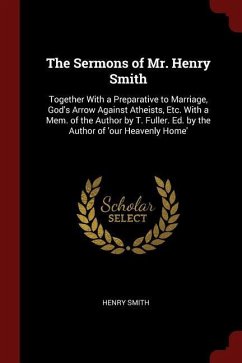 The Sermons of Mr. Henry Smith

Together With a Preparative to Marriage, God's Arrow Against Atheists, Etc. With a Mem. of the Author by T. Fuller. Ed. by the Author of 'our Heavenly Home'

Scholar SELECT

HENRY SMITH